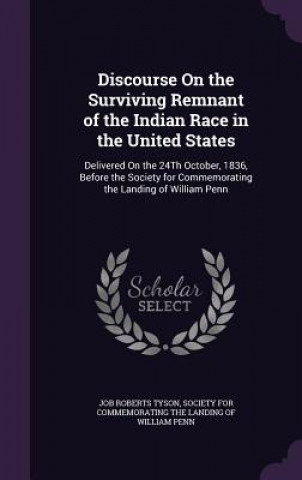 Discourse On the Surviving Remnant of the Indian Race in the United States

Delivered On the 24Th October, 1836, Before the Society for Commemorating the Landing of William Penn

Scholar
SELECT

JOB ROBERTS TYSON, SOCIETY FOR COMMEMORATING THE LANDING OF WILLIAM PENN